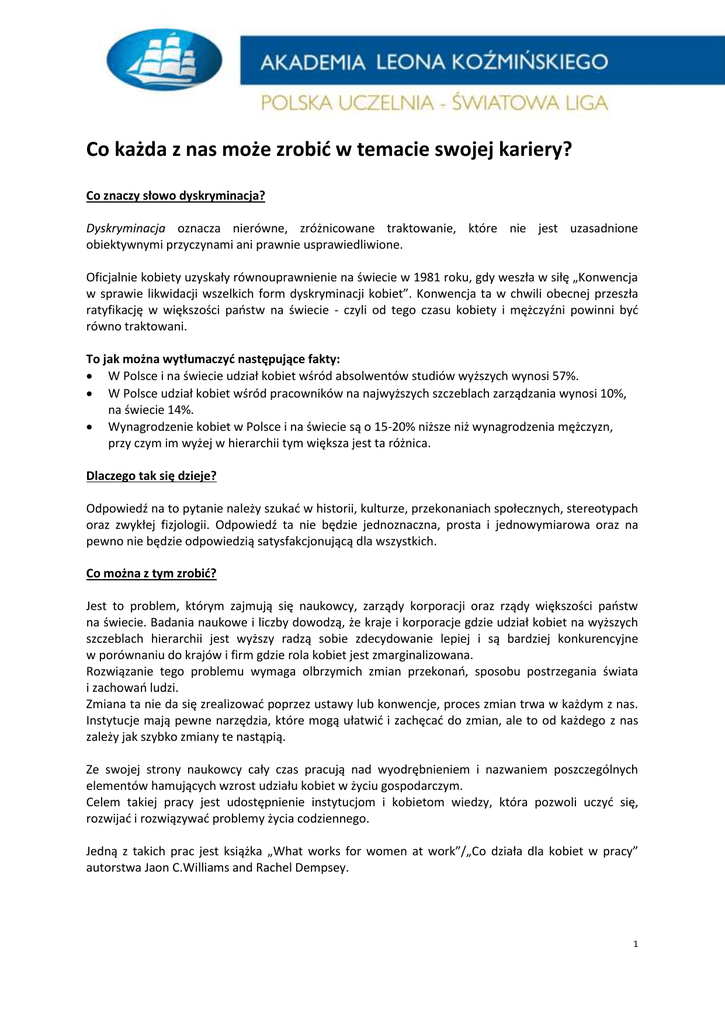 AKADEMIA LEONA KOŹMIŃSKIEGO
POLSKA UCZELNIA - ŚWIATOWA LIGA

Co każda z nas może zrobić w temacie swojej kariery?

Co znaczy słowo dyskryminacja?

Dyskryminacja oznacza nierówne, zróżnicowane traktowanie, które nie jest uzasadnione obiektywnymi przyczynami ani prawnie usprawiedliwione.

Oficjalnie kobiety uzyskały równouprawnienie na świecie w 1981 roku, gdy weszła w siłę „Konwencja w sprawie likwidacji wszelkich form dyskryminacji kobiet". Konwencja ta w chwili obecnej przeszła ratyfikację w większości państw na świecie - czyli od tego czasu kobiety i mężczyźni powinni być równo traktowani.

To jak można wytłumaczyć następujące fakty:
• W Polsce i na świecie udział kobiet wśród absolwentów studiów wyższych wynosi 57%.
• W Polsce udział kobiet wśród pracowników na najwyższych szczeblach zarządzania wynosi 10%, na świecie 14%.
• Wynagrodzenie kobiet w Polsce i na świecie są o 15-20% niższe niż wynagrodzenia mężczyzn, przy czym im wyżej w hierarchii tym większa jest ta różnica.

Dlaczego tak się dzieje?

Odpowiedź na to pytanie należy szukać w historii, kulturze, przekonaniach społecznych, stereotypach oraz zwykłej fizjologii. Odpowiedź ta nie będzie jednoznaczna, prosta i jednowymiarowa oraz na pewno nie będzie odpowiedzią satysfakcjonującą dla wszystkich.

Co można z tym zrobić?

Jest to problem, którym zajmują się naukowcy, zarządy korporacji oraz rządy większości państw na świecie. Badania naukowe i liczby dowodzą, że kraje i korporacje gdzie udział kobiet na wyższych szczeblach hierarchii jest wyższy radzą sobie zdecydowanie lepiej i są bardziej konkurencyjne w porównaniu do krajów i firm gdzie rola kobiet jest zmarginalizowana.
Rozwiązanie tego problemu wymaga olbrzymich zmian przekonań, sposobu postrzegania świata i zachowań ludzi.
Zmiana ta nie da się zrealizować poprzez ustawy lub konwencje, proces zmian trwa w każdym z nas. Instytucje mają pewne narzędzia, które mogą ułatwić i zachęcać do zmian, ale to od każdego z nas zależy jak szybko zmiany te nastąpią.

Ze swojej strony naukowcy cały czas pracują nad wyodrębnieniem i nazwaniem poszczególnych elementów hamujących wzrost udziału kobiet w życiu gospodarczym.
Celem takiej pracy jest udostępnienie instytucjom i kobietom wiedzy, która pozwoli uczyć się, rozwijać i rozwiązywać problemy życia codziennego.

Jedną z takich prac jest książka „What works for women at work"/„Co działa dla kobiet w pracy" autorstwa Jaon C.Williams and Rachel Dempsey.

1